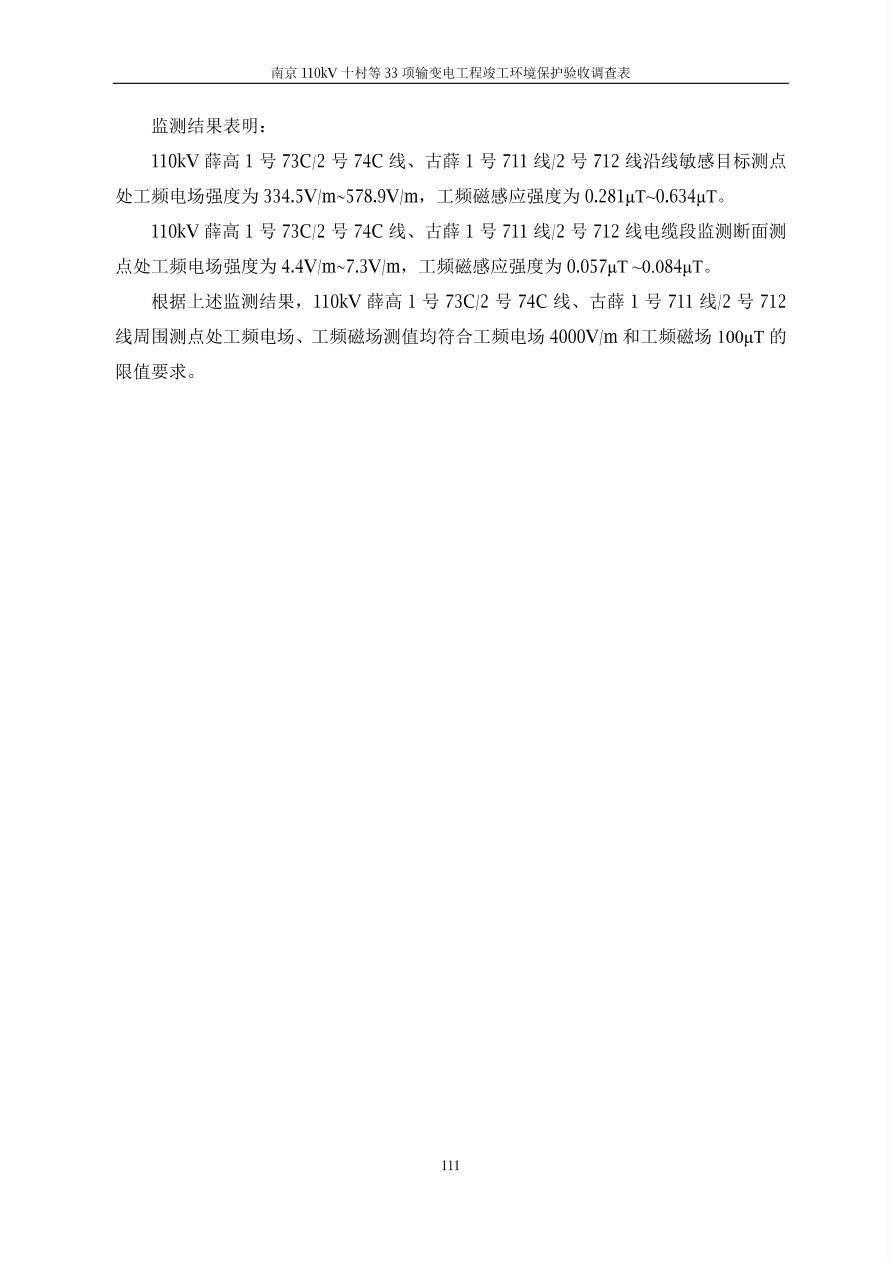 南京 110kV 十村等 33 项输变电工程竣工环境保护验收调查表

监测结果表明：

110kV 薛高 1 号 73C/2 号 74C 线、古薛 1 号 711 线/2 号 712 线沿线敏感目标测点处工频电场强度为 334.5V/m~578.9V/m，工频磁感应强度为 0.281μT~0.634μT。

110kV 薛高 1 号 73C/2 号 74C 线、古薛 1 号 711 线/2 号 712 线电缆段监测断面测点处工频电场强度为 4.4V/m~7.3V/m，工频磁感应强度为 0.057μT ~0.084μT。

根据上述监测结果，110kV 薛高 1 号 73C/2 号 74C 线、古薛 1 号 711 线/2 号 712 线周围测点处工频电场、工频磁场测值均符合工频电场 4000V/m 和工频磁场 100μT 的限值要求。

111